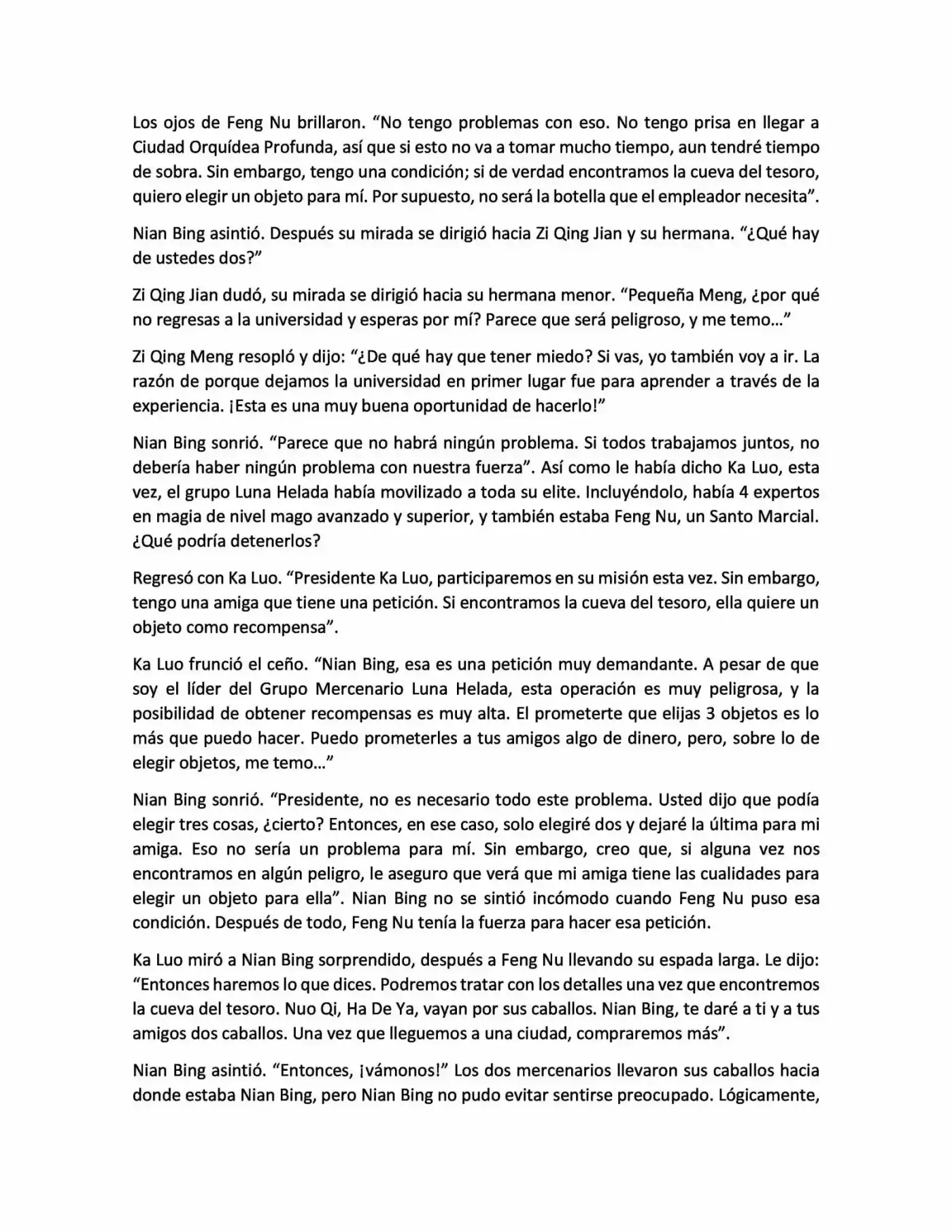 Los ojos de Feng Nu brillaron. “No tengo problemas con eso. No tengo prisa en llegar a Ciudad Orquídea Profunda, así que si esto no va a tomar mucho tiempo, aun tendré tiempo de sobra. Sin embargo, tengo una condición; si de verdad encontramos la cueva del tesoro, quiero elegir un objeto para mí. Por supuesto, no será la botella que el empleador necesita”.

Nian Bing asintió. Después su mirada se dirigió hacia Zi Qing Jian y su hermana. “¿Qué hay de ustedes dos?”

Zi Qing Jian dudó, su mirada se dirigió hacia su hermana menor. “Pequeña Meng, ¿por qué no regresas a la universidad y esperas por mí? Parece que será peligroso, y me temo…”

Zi Qing Meng resopló y dijo: “¿De qué hay que tener miedo? Si vas, yo también voy a ir. La razón de porque dejamos la universidad en primer lugar fue para aprender a través de la experiencia. ¡Esta es una muy buena oportunidad de hacerlo!”

Nian Bing sonrió. “Parece que no habrá ningún problema. Si todos trabajamos juntos, no debería haber ningún problema con nuestra fuerza”. Así como le había dicho Ka Luo, esta vez, el grupo Luna Helada había movilizado a toda su elite. Incluyéndolo, había 4 expertos en magia de nivel mago avanzado y superior, y también estaba Feng Nu, un Santo Marcial. ¿Qué podría detenerlos?

Regresó con Ka Luo. “Presidente Ka Luo, participaremos en su misión esta vez. Sin embargo, tengo una amiga que tiene una petición. Si encontramos la cueva del tesoro, ella quiere un objeto como recompensa”.

Ka Luo frunció el ceño. “Nian Bing, esa es una petición muy demandante. A pesar de que soy el líder del Grupo Mercenario Luna Helada, esta operación es muy peligrosa, y la posibilidad de obtener recompensas es muy alta. El prometerte que elijas 3 objetos es lo más que puedo hacer. Puedo prometerles a tus amigos algo de dinero, pero, sobre lo de elegir objetos, me temo…”

Nian Bing sonrió. “Presidente, no es necesario todo este problema. Usted dijo que podía elegir tres cosas, ¿cierto? Entonces, en ese caso, solo elegiré dos y dejaré la última para mi amiga. Eso no sería un problema para mí. Sin embargo, creo que, si alguna vez nos encontramos en algún peligro, le aseguro que verá que mi amiga tiene las cualidades para elegir un objeto para ella”. Nian Bing no se sintió incómodo cuando Feng Nu puso esa condición. Después de todo, Feng Nu tenía la fuerza para hacer esa petición.

Ka Luo miró a Nian Bing sorprendido, después a Feng Nu llevando su espada larga. Le dijo: “Entonces haremos lo que dices. Podremos tratar con los detalles una vez que encontremos la cueva del tesoro. Nuo Qi, Ha De Ya, vayan por sus caballos. Nian Bing, te daré a ti y a tus amigos dos caballos. Una vez que lleguemos a una ciudad, compraremos más”.

Nian Bing asintió. “Entonces, ¡vámonos!” Los dos mercenarios llevaron sus caballos hacia donde estaba Nian Bing, pero Nian Bing no pudo evitar sentirse preocupado. Lógicamente,